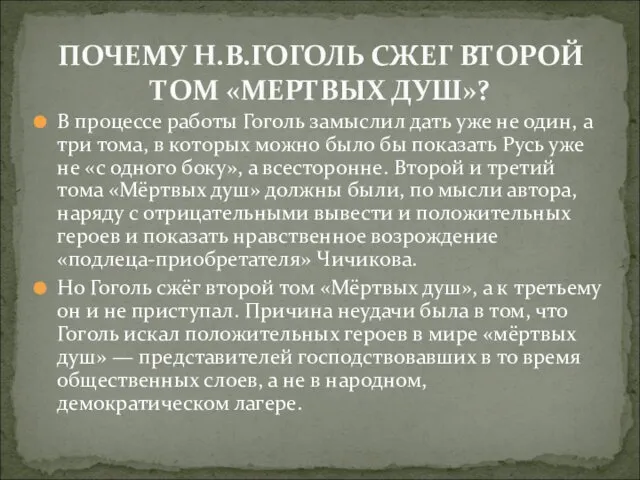 ПОЧЕМУ Н.В.ГОГОЛЬ СЖЕГ ВТОРОЙ ТОМ «МЕРТВЫХ ДУШ»?

В процессе работы Гоголь замыслил дать уже не один, а три тома, в которых можно было бы показать Русь уже не «с одного боку», а всесторонне. Второй и третий тома «Мёртвых душ» должны были, по мысли автора, наряду с отрицательными вывести и положительных героев и показать нравственное возрождение «подлеца-приобретателя» Чичикова.

Но Гоголь сжёг второй том «Мёртвых душ», а к третьему он и не приступал. Причина неудачи была в том, что Гоголь искал положительных героев в мире «мёртвых душ» — представителей господствовавших в то время общественных слоев, а не в народном, демократическом лагере.